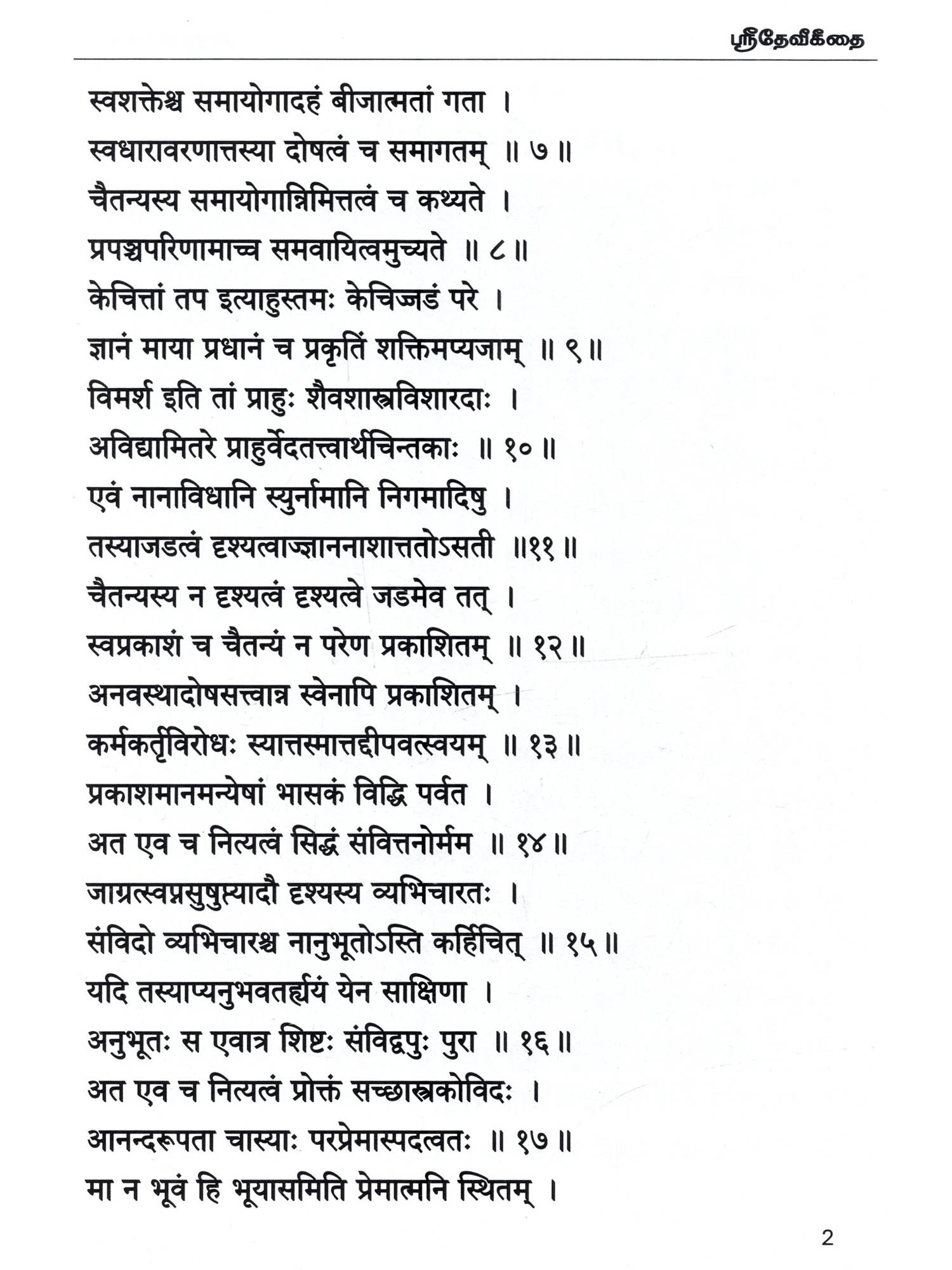 ஸ்ரீதேவீகீதை

स्वशक्तेश्च समायोगादहं बीजात्मतां गता ।
स्वधारावरणात्तस्या दोषत्वं च समागतम् ॥ ७ ॥
चैतन्यस्य समायोगान्निमित्तत्वं च कथ्यते ।
प्रपञ्चपरिणामाच्च समवायित्वमुच्यते ॥ ८ ॥
केचित्तां तप इत्याहुस्तमः केचिज्जडं परे ।
ज्ञानं माया प्रधानं च प्रकृतिं शक्तिमप्यजाम् ॥ ९ ॥
विमर्श इति तां प्राहुः शैवशास्त्रविशारदाः ।
अविद्यामितरे प्राहुर्वेदतत्त्वार्थचिन्तकाः ॥ १० ॥
एवं नानाविधानि स्युर्नामानि निगमादिषु ।
तस्याजडत्वं दृश्यत्वाज्ज्ञाननाशात्ततोऽसती ॥११ ॥
चैतन्यस्य न दृश्यत्वं दृश्यत्वे जडमेव तत् ।
स्वप्रकाशं च चैतन्यं न परेण प्रकाशितम् ॥ १२ ॥
अनवस्थादोषसत्त्वान्न स्वेनापि प्रकाशितम् ।
कर्मकर्तृविरोधः स्यात्तस्मात्तद्दीपवत्स्वयम् ॥ १३ ॥
प्रकाशमानमन्येषां भासकं विद्धि पर्वत ।
अत एव च नित्यत्वं सिद्धं संवित्तनोर्मम ॥ १४ ॥
जाग्रत्स्वप्नसुषुप्त्यादौ दृश्यस्य व्यभिचारतः ।
संविदो व्यभिचारश्च नानुभूतोऽस्ति कर्हिचित् ॥ १५ ॥
यदि तस्याप्यनुभवतर्ह्ययं येन साक्षिणा ।
अनुभूतः स एवात्र शिष्टः संविद्वपुः पुरा ॥ १६ ॥
अत एव च नित्यत्वं प्रोक्तं सच्छास्त्रकोविदः ।
आनन्दरूपता चास्याः परप्रेमास्पदत्वतः ॥ १७ ॥
मा न भूवं हि भूयासमिति प्रेमात्मनि स्थितम् ।

2